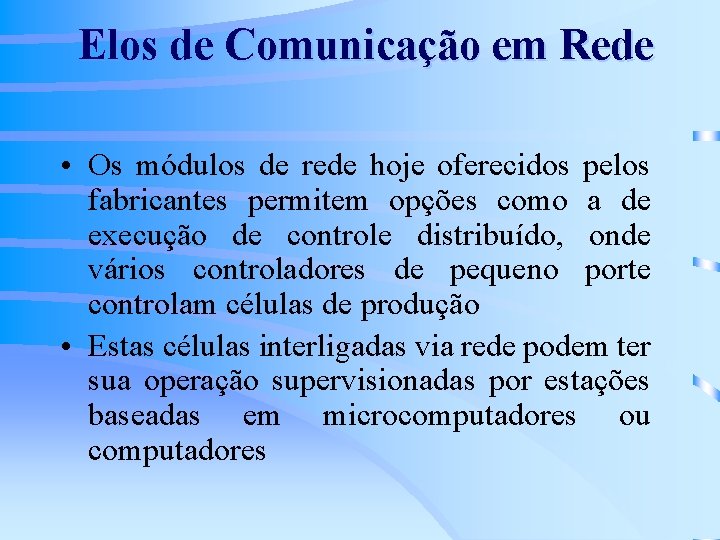 Elos de Comunicação em Rede

• Os módulos de rede hoje oferecidos pelos fabricantes permitem opções como a de execução de controle distribuído, onde vários controladores de pequeno porte controlam células de produção
• Estas células interligadas via rede podem ter sua operação supervisionadas por estações baseadas em microcomputadores ou computadores